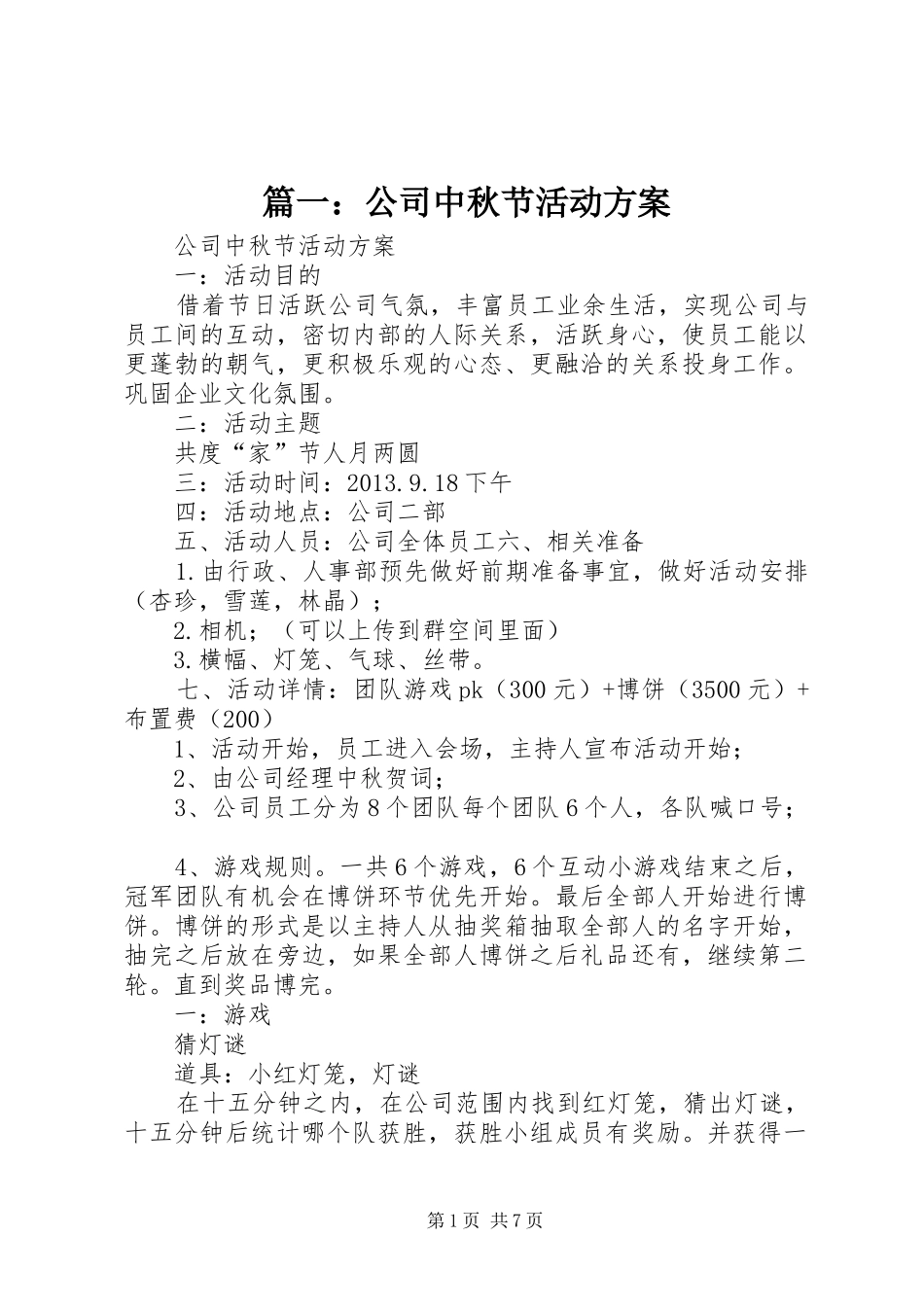 篇一：公司中秋节活动方案

公司中秋节活动方案

一：活动目的

借着节日活跃公司气氛，丰富员工业余生活，实现公司与员工间的互动，密切内部的人际关系，活跃身心，使员工能以更蓬勃的朝气，更积极乐观的心态、更融洽的关系投身工作。巩固企业文化氛围。

二：活动主题

共度“家”节人月两圆

三：活动时间：2013.9.18下午

四：活动地点：公司二部

五、活动人员：公司全体员工六、相关准备

1.由行政、人事部预先做好前期准备事宜，做好活动安排（杏珍，雪莲，林晶）；

2.相机；（可以上传到群空间里面）

3.横幅、灯笼、气球、丝带。

七、活动详情：团队游戏pk（300元）+博饼（3500元）+布置费（200）

1、活动开始，员工进入会场，主持人宣布活动开始；

2、由公司经理中秋贺词；

3、公司员工分为8个团队每个团队6个人，各队喊口号；

4、游戏规则。一共6个游戏，6个互动小游戏结束之后，冠军团队有机会在博饼环节优先开始。最后全部人开始进行博饼。博饼的形式是以主持人从抽奖箱抽取全部人的名字开始，抽完之后放在旁边，如果全部人博饼之后礼品还有，继续第二轮。直到奖品博完。

一：游戏

猜灯谜

道具：小红灯笼，灯谜

在十五分钟之内，在公司范围内找到红灯笼，猜出灯谜，十五分钟后统计哪个队获胜，获胜小组成员有奖励。并获得一

第1页 共7页